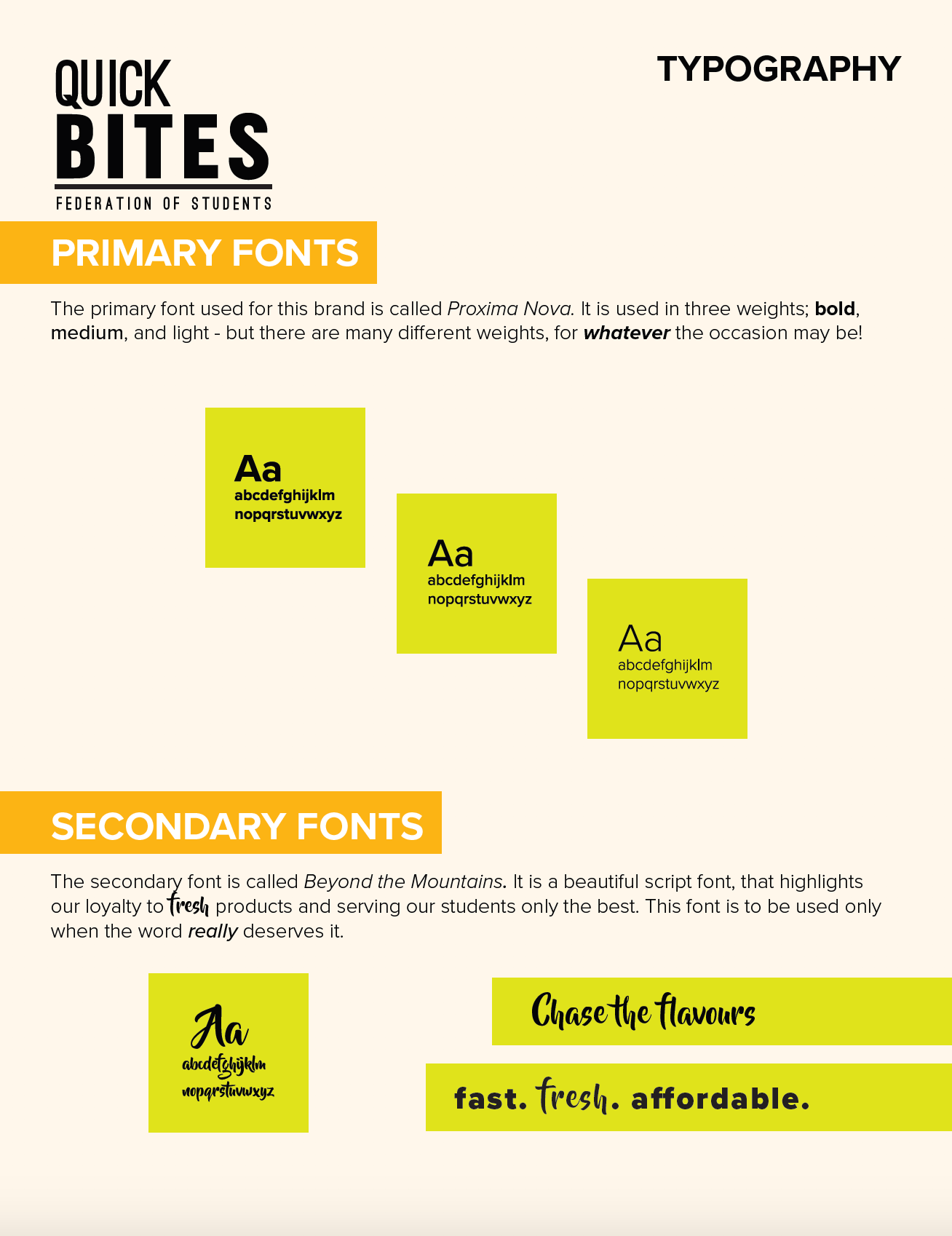 QUICK BITES
FEDERATION OF STUDENTS

TYPOGRAPHY

PRIMARY FONTS

The primary font used for this brand is called Proxima Nova. It is used in three weights; bold, medium, and light - but there are many different weights, for whatever the occasion may be!

Aa
abcdefghijklm
nopqrstuvwxyz

Aa
abcdefghijklm
nopqrstuvwxyz

Aa
abcdefghijklm
nopqrstuvwxyz

SECONDARY FONTS

The secondary font is called Beyond the Mountains. It is a beautiful script font, that highlights our loyalty to fresh products and serving our students only the best. This font is to be used only when the word really deserves it.

Aa
abcdefghijklm
nopqrstuvwxyz

Chase the flavours

fast. fresh. affordable.